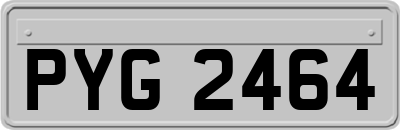 PYG 2464